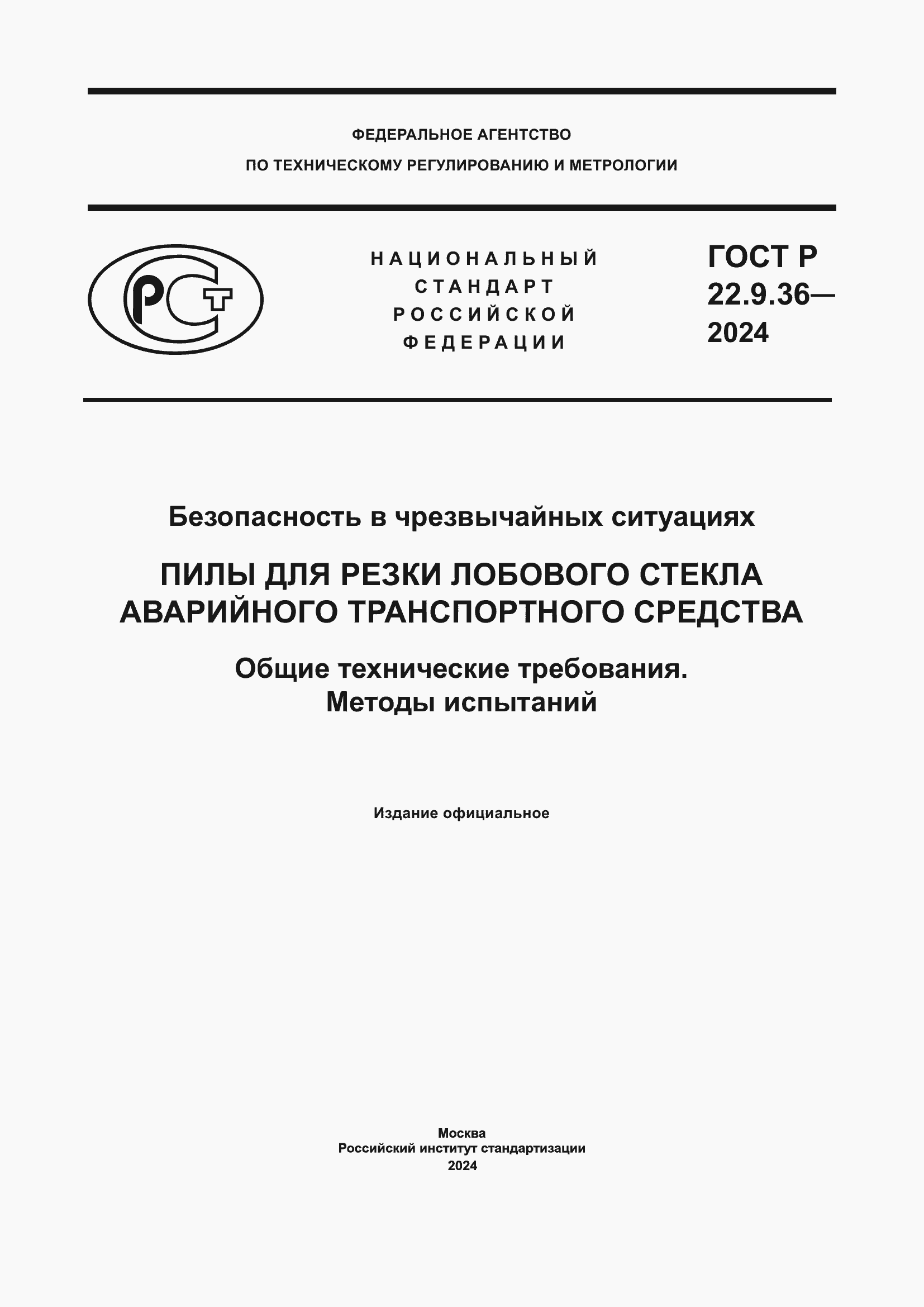 ФЕДЕРАЛЬНОЕ АГЕНТСТВО
ПО ТЕХНИЧЕСКОМУ РЕГУЛИРОВАНИЮ И МЕТРОЛОГИИ

РСТ

НАЦИОНАЛЬНЫЙ СТАНДАРТ РОССИЙСКОЙ ФЕДЕРАЦИИ

ГОСТ Р 22.9.36— 2024

Безопасность в чрезвычайных ситуациях

ПИЛЫ ДЛЯ РЕЗКИ ЛОБОВОГО СТЕКЛА АВАРИЙНОГО ТРАНСПОРТНОГО СРЕДСТВА

Общие технические требования. Методы испытаний

Издание официальное

Москва
Российский институт стандартизации
2024